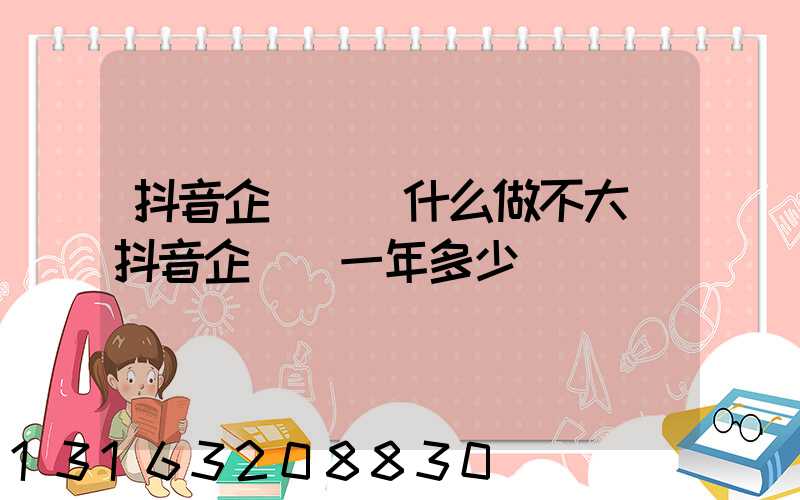 抖音企　　什么做不大
抖音企　一年多少

13163208830